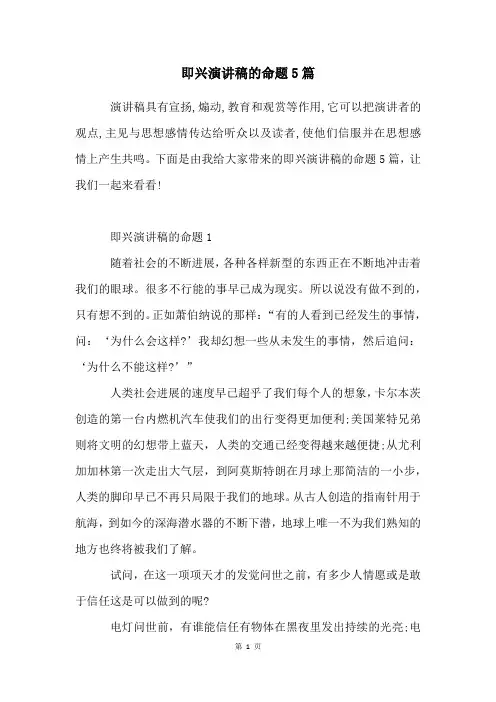 即兴演讲稿的命题5篇

演讲稿具有宣扬,煽动,教育和观赏等作用,它可以把演讲者的观点,主见与思想感情传达给听众以及读者,使他们信服并在思想感情上产生共鸣。下面是由我给大家带来的即兴演讲稿的命题5篇，让我们一起来看看!

即兴演讲稿的命题1

随着社会的不断进展，各种各样新型的东西正在不断地冲击着我们的眼球。很多不行能的事早已成为现实。所以说没有做不到的，只有想不到的。正如萧伯纳说的那样：“有的人看到已经发生的事情，问：‘为什么会这样?’我却幻想一些从未发生的事情，然后追问：‘为什么不能这样?’”

人类社会进展的速度早已超乎了我们每个人的想象，卡尔本茨创造的第一台内燃机汽车使我们的出行变得更加便利;美国莱特兄弟则将文明的幻想带上蓝天，人类的交通已经变得越来越便捷;从尤利加加林第一次走出大气层，到阿莫斯特朗在月球上那简洁的一小步，人类的脚印早已不再只局限于我们的地球。从古人创造的指南针用于航海，到如今的深海潜水器的不断下潜，地球上唯一不为我们熟知的地方也终将被我们了解。

试问，在这一项项天才的发觉问世之前，有多少人情愿或是敢于信任这是可以做到的呢?

电灯问世前，有谁能信任有物体在黑夜里发出持续的光亮;电

第 1 页